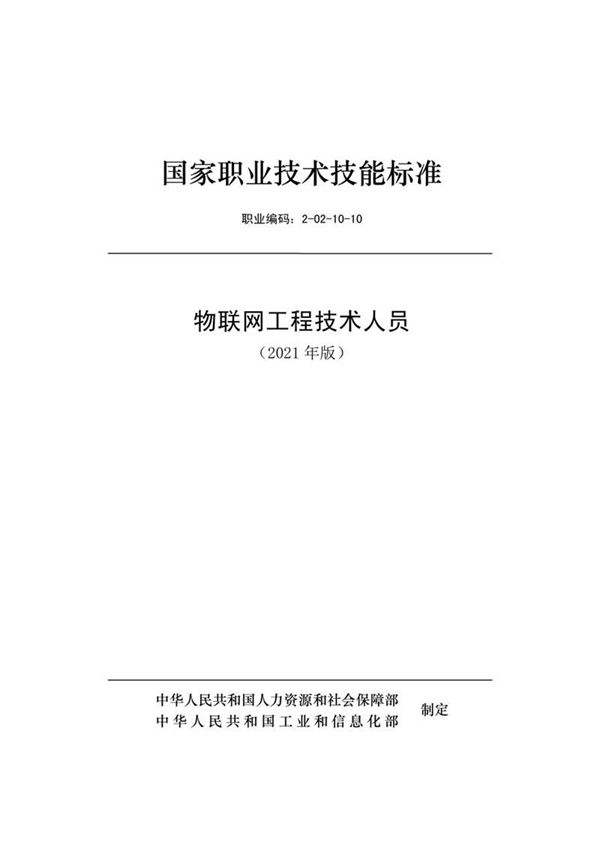 国家职业技术技能标准

职业编码：2-02-10-10

物联网工程技术人员

（2021 年版）

中华人民共和国人力资源和社会保障部
中华人民共和国工业和信息化部
制定